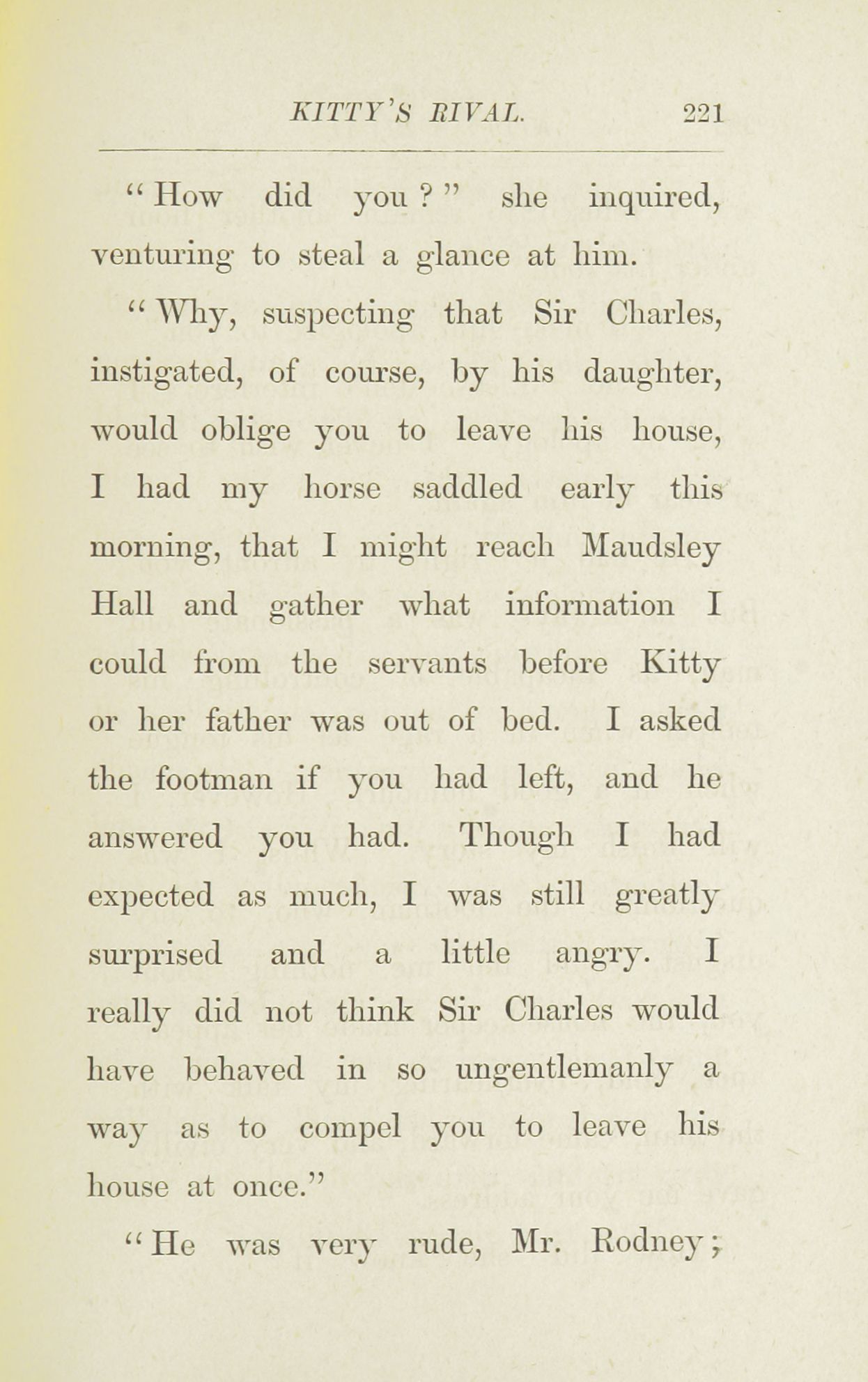 KITTY'S RIVAL. 221

"How did you?" she inquired, venturing to steal a glance at him.

"Why, suspecting that Sir Charles, instigated, of course, by his daughter, would oblige you to leave his house, I had my horse saddled early this morning, that I might reach Maudsley Hall and gather what information I could from the servants before Kitty or her father was out of bed. I asked the footman if you had left, and he answered you had. Though I had expected as much, I was still greatly surprised and a little angry. I really did not think Sir Charles would have behaved in so ungentlemanly a way as to compel you to leave his house at once."

"He was very rude, Mr. Rodney;